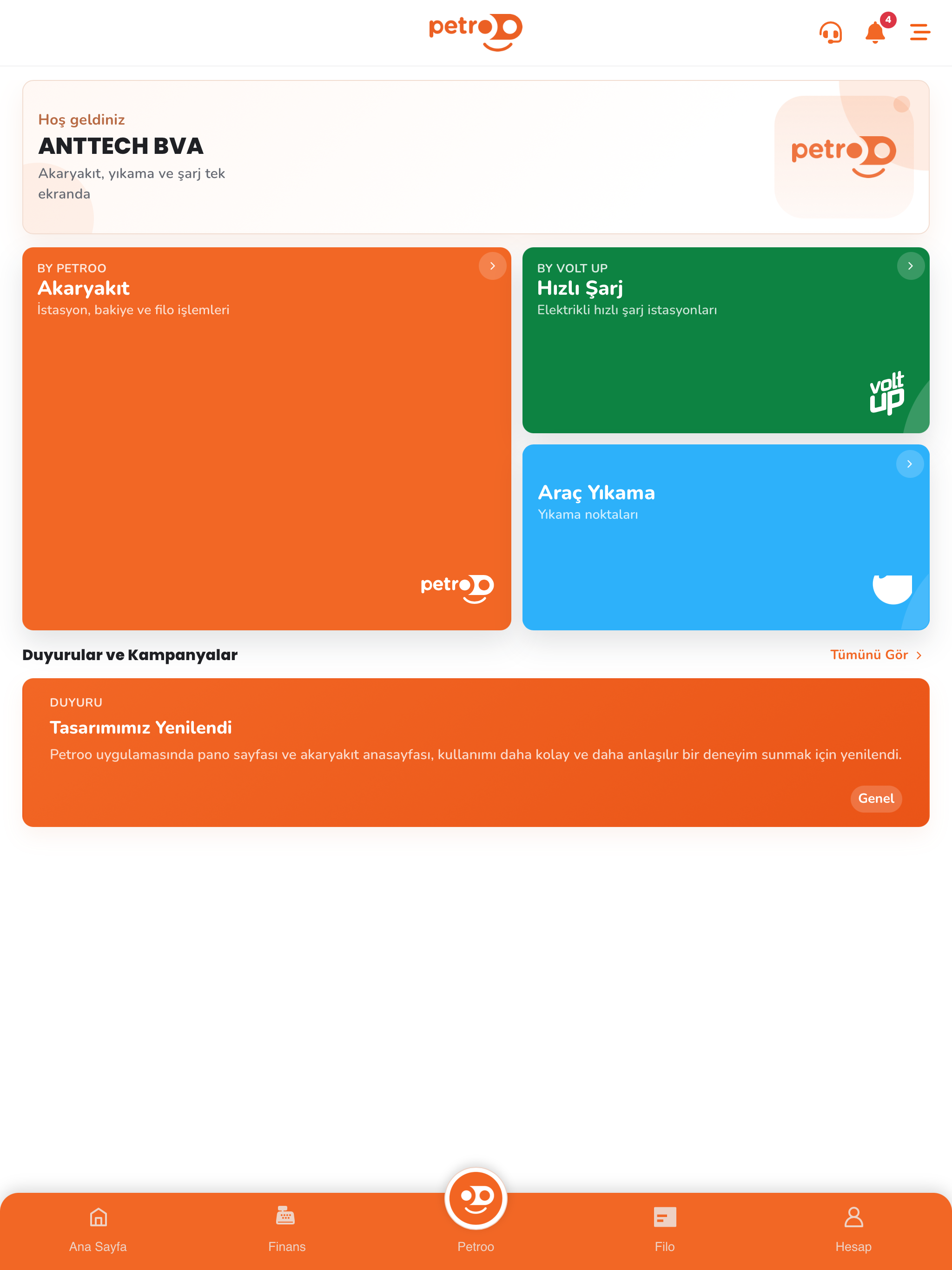 petroo

4

Hoş geldiniz
ANTTECH BVA
Akaryakıt, yıkama ve şarj tek ekranda

petroo

BY PETROO
Akaryakıt
İstasyon, bakiye ve filo işlemleri

petroo

BY VOLT UP
Hızlı Şarj
Elektrikli hızlı şarj istasyonları

volt up

Araç Yıkama
Yıkama noktaları

Duyurular ve Kampanyalar
Tümünü Gör

DUYURU
Tasarımımız Yenilendi
Petroo uygulamasında pano sayfası ve akaryakıt anasayfası, kullanımı daha kolay ve daha anlaşılır bir deneyim sunmak için yenilendi.
Genel

Ana Sayfa
Finans
Petroo
Filo
Hesap